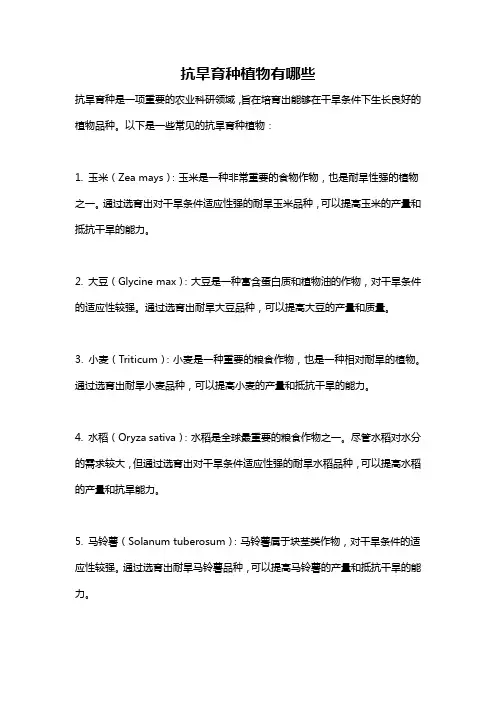 抗旱育种植物有哪些

抗旱育种是一项重要的农业科研领域，旨在培育出能够在干旱条件下生长良好的植物品种。以下是一些常见的抗旱育种植物：

1. 玉米（Zea mays）：玉米是一种非常重要的食物作物，也是耐旱性强的植物之一。通过选育出对干旱条件适应性强的耐旱玉米品种，可以提高玉米的产量和抵抗干旱的能力。

2. 大豆（Glycine max）：大豆是一种富含蛋白质和植物油的作物，对干旱条件的适应性较强。通过选育出耐旱大豆品种，可以提高大豆的产量和质量。

3. 小麦（Triticum）：小麦是一种重要的粮食作物，也是一种相对耐旱的植物。通过选育出耐旱小麦品种，可以提高小麦的产量和抵抗干旱的能力。

4. 水稻（Oryza sativa）：水稻是全球最重要的粮食作物之一。尽管水稻对水分的需求较大，但通过选育出对干旱条件适应性强的耐旱水稻品种，可以提高水稻的产量和抗旱能力。

5. 马铃薯（Solanum tuberosum）：马铃薯属于块茎类作物，对干旱条件的适应性较强。通过选育出耐旱马铃薯品种，可以提高马铃薯的产量和抵抗干旱的能力。